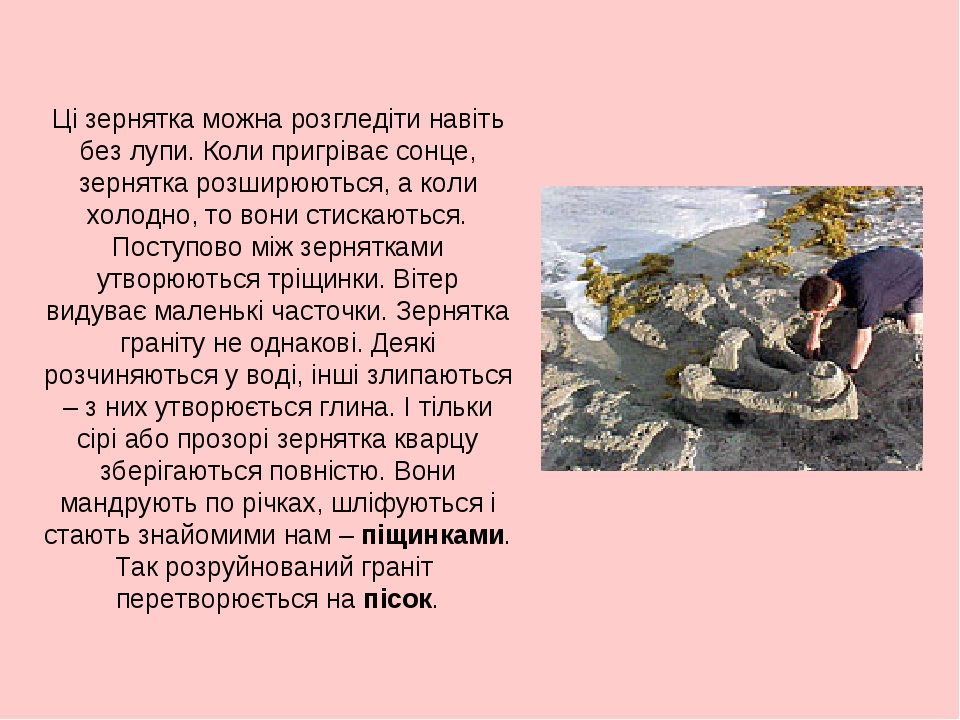 Ці зернятка можна розгледіти навіть без лупи. Коли пригріває сонце, зернятка розширюються, а коли холодно, то вони стискаються. Поступово між зернятками утворюються тріщинки. Вітер видуває маленькі часточки. Зернятка граніту не однакові. Деякі розчиняються у воді, інші злипаються – з них утворюється глина. І тільки сірі або прозорі зернятка кварцу зберігаються повністю. Вони мандрують по річках, шліфуються і стають знайомими нам – піщинками. Так розруйнований граніт перетворюється на пісок.